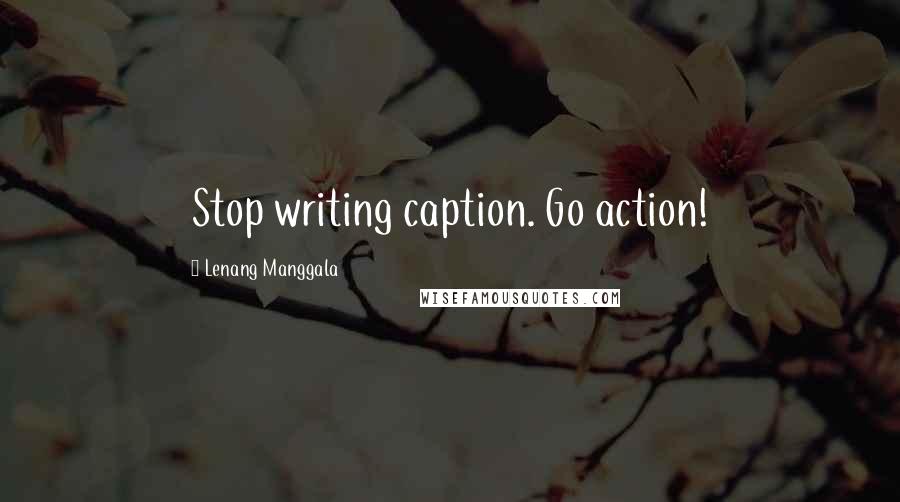 Stop writing caption. Go action!

Lenang Manggala

WISEFAMOUSQUOTES.COM